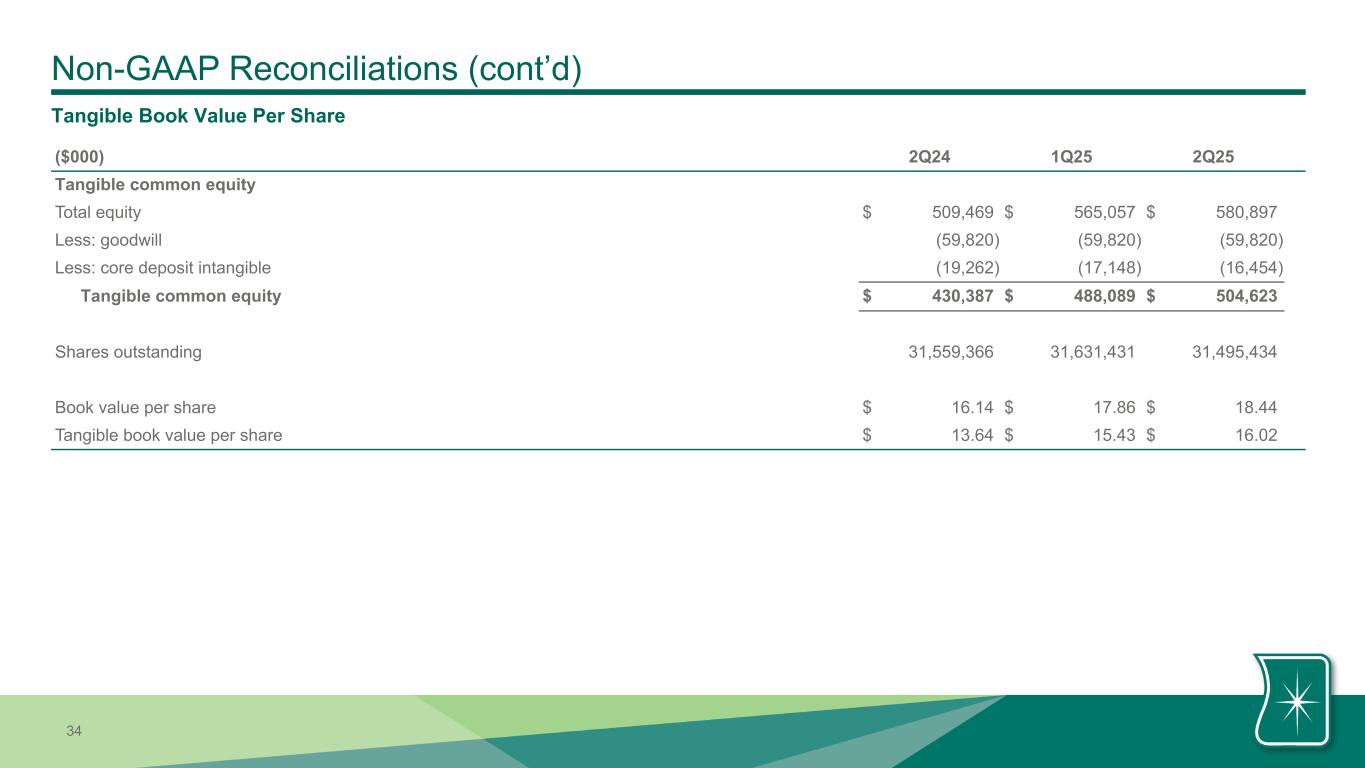 Non-GAAP Reconciliations (cont'd)

Tangible Book Value Per Share

| ($000) | 2Q24 | 1Q25 | 2Q25 |
|---|---|---|---|
| Tangible common equity | | | |
| Total equity | $ 509,469 | $ 565,057 | $ 580,897 |
| Less: goodwill | (59,820) | (59,820) | (59,820) |
| Less: core deposit intangible | (19,262) | (17,148) | (16,454) |
| Tangible common equity | $ 430,387 | $ 488,089 | $ 504,623 |
| Shares outstanding | 31,559,366 | 31,631,431 | 31,495,434 |
| Book value per share | $ 16.14 | $ 17.86 | $ 18.44 |
| Tangible book value per share | $ 13.64 | $ 15.43 | $ 16.02 |

34